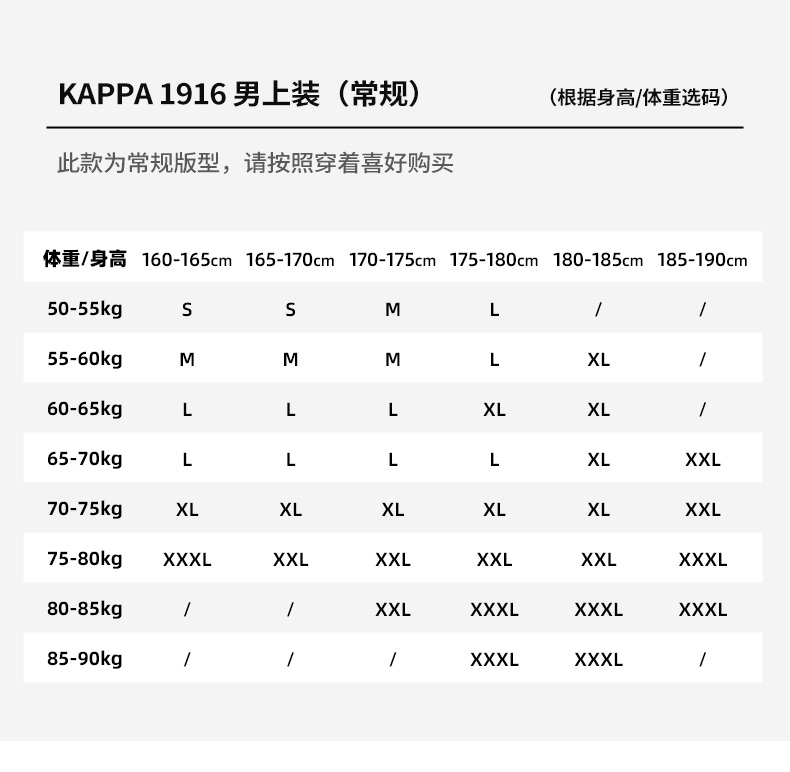 KAPPA 1916 男上装（常规）

（根据身高/体重选码）

此款为常规版型，请按照穿着喜好购买

| 体重/身高 | 160-165cm | 165-170cm | 170-175cm | 175-180cm | 180-185cm | 185-190cm |
|---|---|---|---|---|---|---|
| 50-55kg | S | S | M | L | / | / |
| 55-60kg | M | M | M | L | XL | / |
| 60-65kg | L | L | L | XL | XL | / |
| 65-70kg | L | L | L | L | XL | XXL |
| 70-75kg | XL | XL | XL | XL | XL | XXL |
| 75-80kg | XXXL | XXL | XXL | XXL | XXL | XXXL |
| 80-85kg | / | / | XXL | XXXL | XXXL | XXXL |
| 85-90kg | / | / | / | XXXL | XXXL | / |